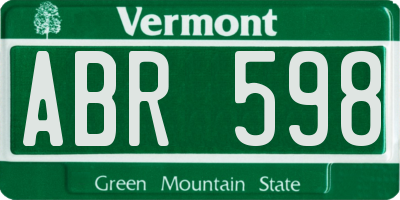 Vermont

ABR 598

Green Mountain State